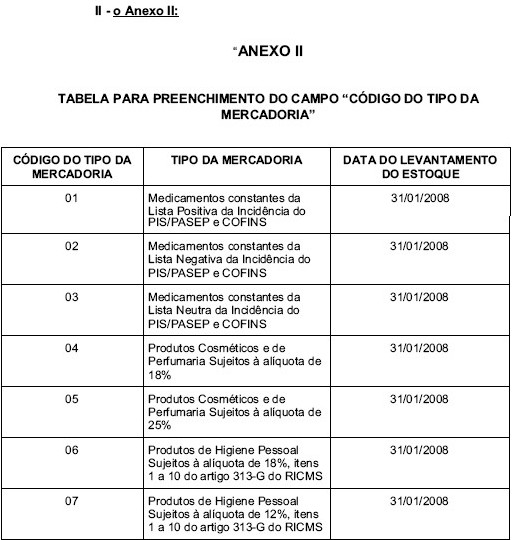 II - o Anexo II:

“ANEXO II

TABELA PARA PREENCHIMENTO DO CAMPO “CÓDIGO DO TIPO DA MERCADORIA”

| CÓDIGO DO TIPO DA MERCADORIA | TIPO DA MERCADORIA | DATA DO LEVANTAMENTO DO ESTOQUE |
|---|---|---|
| 01 | Medicamentos constantes da Lista Positiva da Incidência do PIS/PASEP e COFINS | 31/01/2008 |
| 02 | Medicamentos constantes da Lista Negativa da Incidência do PIS/PASEP e COFINS | 31/01/2008 |
| 03 | Medicamentos constantes da Lista Neutra da Incidência do PIS/PASEP e COFINS | 31/01/2008 |
| 04 | Produtos Cosméticos e de Perfumaria Sujeitos à alíquota de 18% | 31/01/2008 |
| 05 | Produtos Cosméticos e de Perfumaria Sujeitos à alíquota de 25% | 31/01/2008 |
| 06 | Produtos de Higiene Pessoal Sujeitos à alíquota de 18%, itens 1 a 10 do artigo 313-G do RICMS | 31/01/2008 |
| 07 | Produtos de Higiene Pessoal Sujeitos à alíquota de 12%, itens 1 a 10 do artigo 313-G do RICMS | 31/01/2008 |